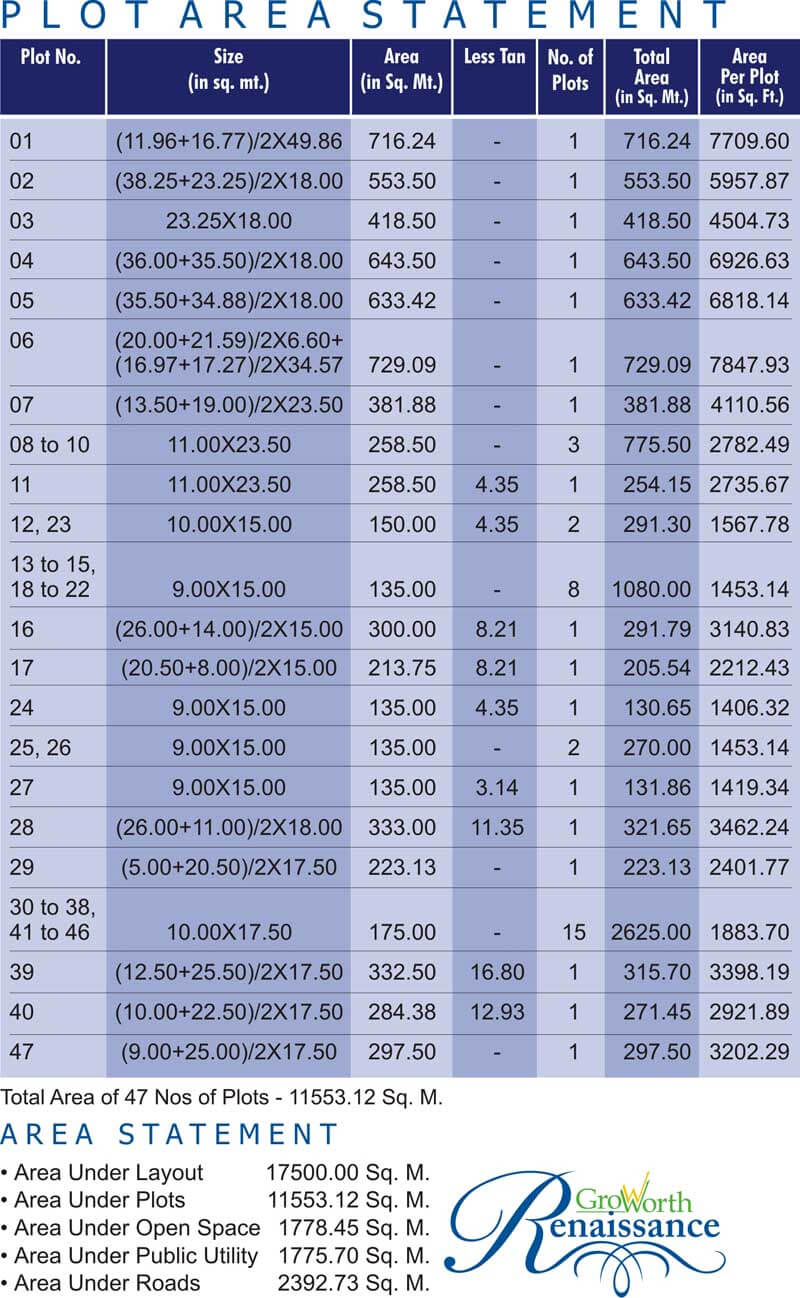 PLOT AREA STATEMENT

| Plot No. | Size (in sq. mt.) | Area (in Sq. Mt.) | Less Tan | No. of Plots | Total Area (in Sq. Mt.) | Area Per Plot (in Sq. Ft.) |
|---|---|---|---|---|---|---|
| 01 | (11.96+16.77)/2X49.86 | 716.24 | - | 1 | 716.24 | 7709.60 |
| 02 | (38.25+23.25)/2X18.00 | 553.50 | - | 1 | 553.50 | 5957.87 |
| 03 | 23.25X18.00 | 418.50 | - | 1 | 418.50 | 4504.73 |
| 04 | (36.00+35.50)/2X18.00 | 643.50 | - | 1 | 643.50 | 6926.63 |
| 05 | (35.50+34.88)/2X18.00 | 633.42 | - | 1 | 633.42 | 6818.14 |
| 06 | (20.00+21.59)/2X6.60+ (16.97+17.27)/2X34.57 | 729.09 | - | 1 | 729.09 | 7847.93 |
| 07 | (13.50+19.00)/2X23.50 | 381.88 | - | 1 | 381.88 | 4110.56 |
| 08 to 10 | 11.00X23.50 | 258.50 | - | 3 | 775.50 | 2782.49 |
| 11 | 11.00X23.50 | 258.50 | 4.35 | 1 | 254.15 | 2735.67 |
| 12, 23 | 10.00X15.00 | 150.00 | 4.35 | 2 | 291.30 | 1567.78 |
| 13 to 15, 18 to 22 | 9.00X15.00 | 135.00 | - | 8 | 1080.00 | 1453.14 |
| 16 | (26.00+14.00)/2X15.00 | 300.00 | 8.21 | 1 | 291.79 | 3140.83 |
| 17 | (20.50+8.00)/2X15.00 | 213.75 | 8.21 | 1 | 205.54 | 2212.43 |
| 24 | 9.00X15.00 | 135.00 | 4.35 | 1 | 130.65 | 1406.32 |
| 25, 26 | 9.00X15.00 | 135.00 | - | 2 | 270.00 | 1453.14 |
| 27 | 9.00X15.00 | 135.00 | 3.14 | 1 | 131.86 | 1419.34 |
| 28 | (26.00+11.00)/2X18.00 | 333.00 | 11.35 | 1 | 321.65 | 3462.24 |
| 29 | (5.00+20.50)/2X17.50 | 223.13 | - | 1 | 223.13 | 2401.77 |
| 30 to 38, 41 to 46 | 10.00X17.50 | 175.00 | - | 15 | 2625.00 | 1883.70 |
| 39 | (12.50+25.50)/2X17.50 | 332.50 | 16.80 | 1 | 315.70 | 3398.19 |
| 40 | (10.00+22.50)/2X17.50 | 284.38 | 12.93 | 1 | 271.45 | 2921.89 |
| 47 | (9.00+25.00)/2X17.50 | 297.50 | - | 1 | 297.50 | 3202.29 |

Total Area of 47 Nos of Plots - 11553.12 Sq. M.

AREA STATEMENT

• Area Under Layout 17500.00 Sq. M.
• Area Under Plots 11553.12 Sq. M.
• Area Under Open Space 1778.45 Sq. M.
• Area Under Public Utility 1775.70 Sq. M.
• Area Under Roads 2392.73 Sq. M.

GroWorth Renaissance